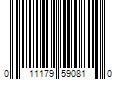 0 11179 59081 0